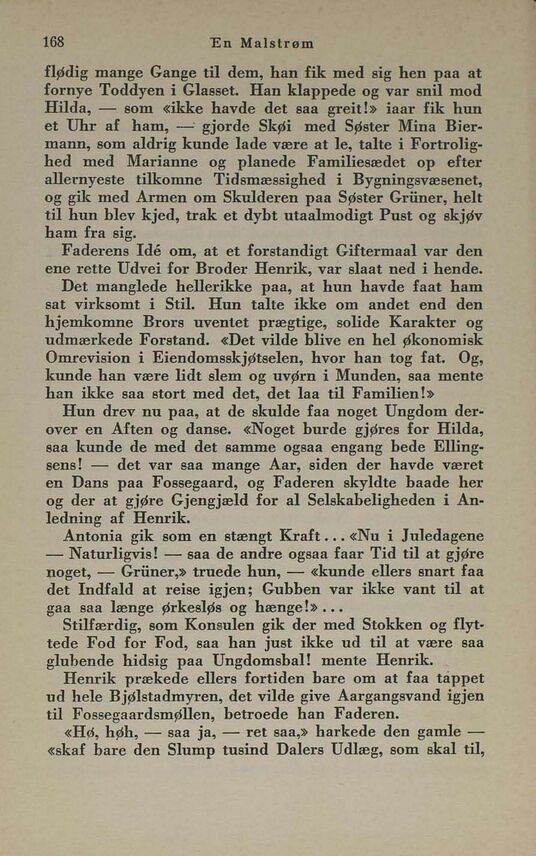 168 En Malstrøm

flødig mange Gange til dem, han fik med sig hen paa at fornye Toddyen i Glasset. Han klappede og var snil mod Hilda, — som «ikke havde det saa greit!» iaar fik hun et Uhr af ham, — gjorde Skøi med Søster Mina Biermann, som aldrig kunde lade være at le, talte i Fortrolighed med Marianne og planede Familiesædet op efter allernyeste tilkomne Tidsmæssighed i Bygningsvæsenet, og gik med Armen om Skulderen paa Søster Grüner, helt til hun blev kjed, trak et dybt utaalmodigt Pust og skjøv ham fra sig.

Faderens Idé om, at et forstandigt Giftermaal var den ene rette Udvei for Broder Henrik, var slaat ned i hende.

Det manglede hellerikke paa, at hun havde faat ham sat virksomt i Stil. Hun talte ikke om andet end den hjemkomne Brors uventet prægtige, solide Karakter og udmærkede Forstand. «Det vilde blive en hel økonomisk Omrevision i Eiendomsskjøtselen, hvor han tog fat. Og, kunde han være lidt slem og uvørn i Munden, saa mente han ikke saa stort med det, det laa til Familien!»

Hun drev nu paa, at de skulde faa noget Ungdom derover en Aften og danse. «Noget burde gjøres for Hilda, saa kunde de med det samme ogsaa engang bede Ellingsens! — det var saa mange Aar, siden der havde været en Dans paa Fossegaard, og Faderen skyldte baade her og der at gjøre Gjengjæld for al Selskabeligheden i Anledning af Henrik.

Antonia gik som en stængt Kraft... «Nu i Juledagene — Naturligvis! — saa de andre ogsaa faar Tid til at gjøre noget, — Grüner,» truede hun, — «kunde ellers snart faa det Indfald at reise igjen; Gubben var ikke vant til at gaa saa længe ørkesløs og hænge!»...

Stilfærdig, som Konsulen gik der med Stokken og flyttede Fod for Fod, saa han just ikke ud til at være saa glubende hidsig paa Ungdomsbal! mente Henrik.

Henrik prækede ellers fortiden bare om at faa tappet ud hele Bjølstadmyren, det vilde give Aargangsvand igjen til Fossegaardsmøllen, betroede han Faderen.

«Hø, høh, — saa ja, — ret saa,» harkede den gamle — «skaf bare den Slump tusind Dalers Udlæg, som skal til,